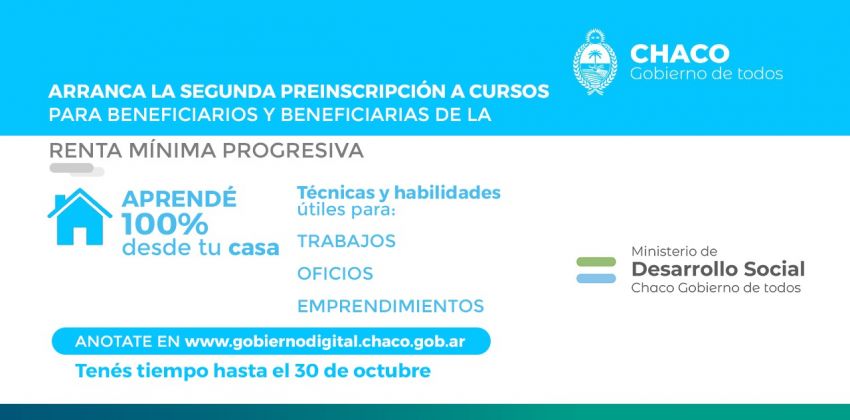 CHACO
Gobierno de todos

ARRANCA LA SEGUNDA PREINSCRIPCIÓN A CURSOS PARA BENEFICIARIOS Y BENEFICIARIAS DE LA

RENTA MÍNIMA PROGRESIVA

APRENDÉ 100% desde tu casa

Técnicas y habilidades útiles para:

TRABAJOS

OFICIOS

EMPRENDIMIENTOS

Ministerio de
Desarrollo Social
Chaco Gobierno de todos

ANOTATE EN www.gobiernodigital.chaco.gob.ar

Tenés tiempo hasta el 30 de octubre